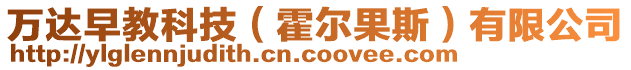 万达早教科技（霍尔果斯）有限公司
http://ylglennjudith.cn.coovee.com